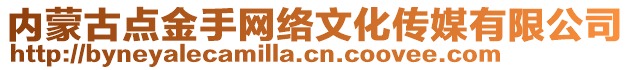 内蒙古点金手网络文化传媒有限公司
http://byneyalecamilla.cn.coovee.com